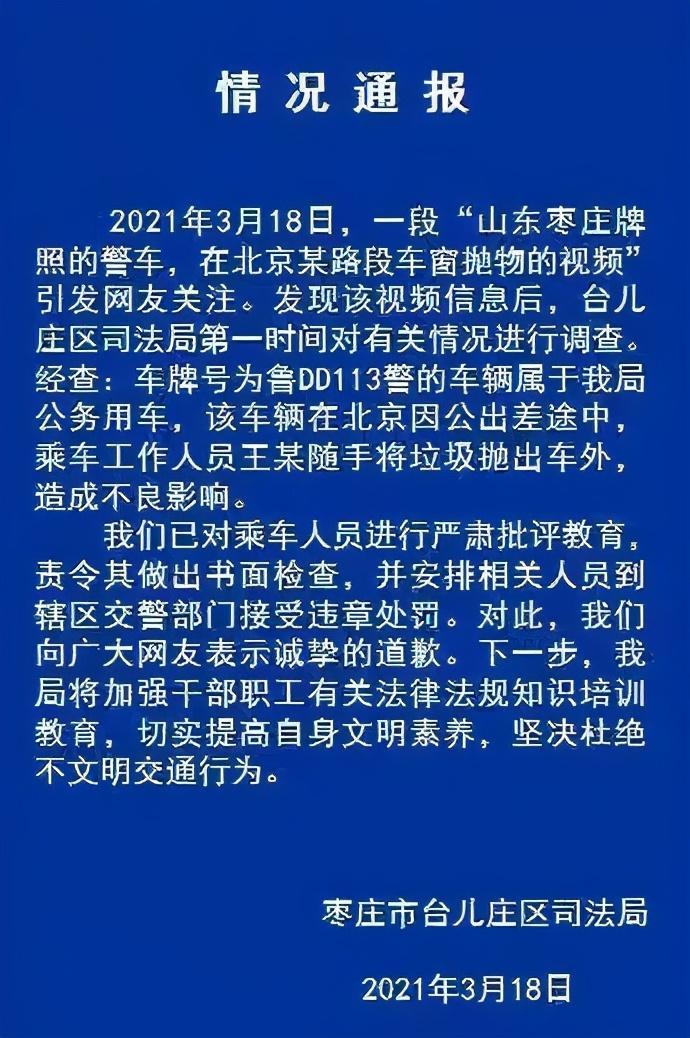 情况通报

2021年3月18日，一段“山东枣庄牌照的警车，在北京某路段车窗抛物的视频”引发网友关注。发现该视频信息后，台儿庄区司法局第一时间对有关情况进行调查。经查：车牌号为鲁DD113警的车辆属于我局公务用车，该车辆在北京因公出差途中，乘车工作人员王某随手将垃圾抛出车外，造成不良影响。

我们已对乘车人员进行严肃批评教育，责令其做出书面检查，并安排相关人员到辖区交警部门接受违章处罚。对此，我们向广大网友表示诚挚的道歉。下一步，我局将加强干部职工有关法律法规知识培训教育，切实提高自身文明素养，坚决杜绝不文明交通行为。

枣庄市台儿庄区司法局

2021年3月18日